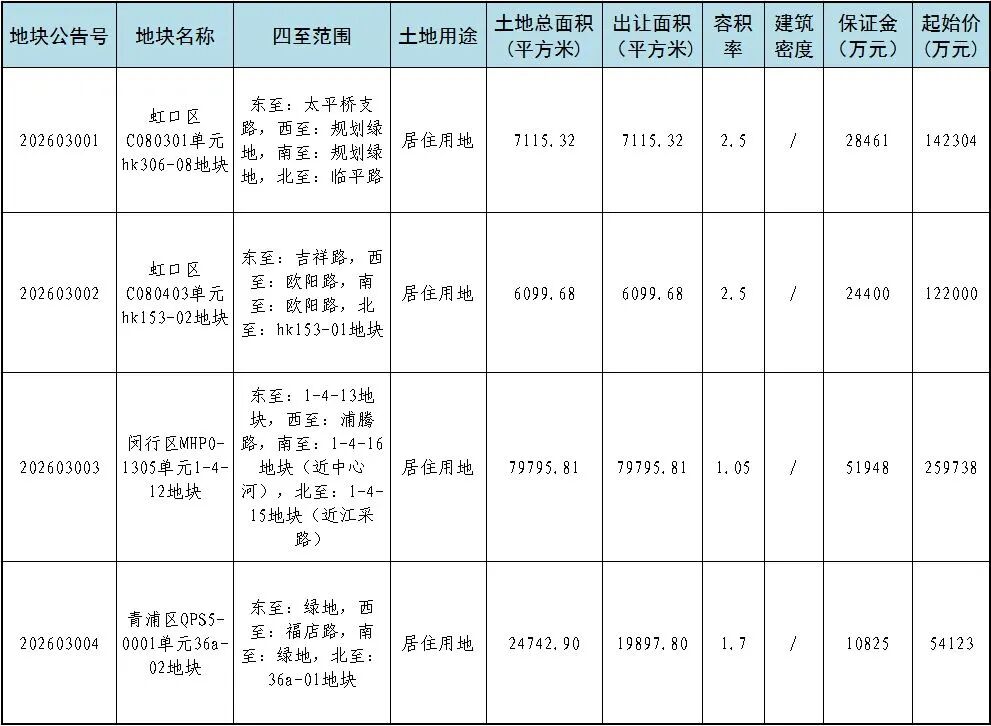 | 地块公告号 | 地块名称 | 四至范围 | 土地用途 | 土地总面积（平方米） | 出让面积（平方米） | 容积率 | 建筑密度 | 保证金（万元） | 起始价（万元） |
|---|---|---|---|---|---|---|---|---|---|
| 202603001 | 虹口区C080301单元hk306-08地块 | 东至：太平桥支路，西至：规划绿地，南至：规划绿地，北至：临平路 | 居住用地 | 7115.32 | 7115.32 | 2.5 | / | 28461 | 142304 |
| 202603002 | 虹口区C080403单元hk153-02地块 | 东至：吉祥路，西至：欧阳路，南至：欧阳路，北至：hk153-01地块 | 居住用地 | 6099.68 | 6099.68 | 2.5 | / | 24400 | 122000 |
| 202603003 | 闵行区MHP0-1305单元1-4-12地块 | 东至：1-4-13地块，西至：浦腾路，南至：1-4-16地块（近中心河），北至：1-4-15地块（近江采路） | 居住用地 | 79795.81 | 79795.81 | 1.05 | / | 51948 | 259738 |
| 202603004 | 青浦区QPS5-0001单元36a-02地块 | 东至：绿地，西至：福店路，南至：绿地，北至：36a-01地块 | 居住用地 | 24742.90 | 19897.80 | 1.7 | / | 10825 | 54123 |